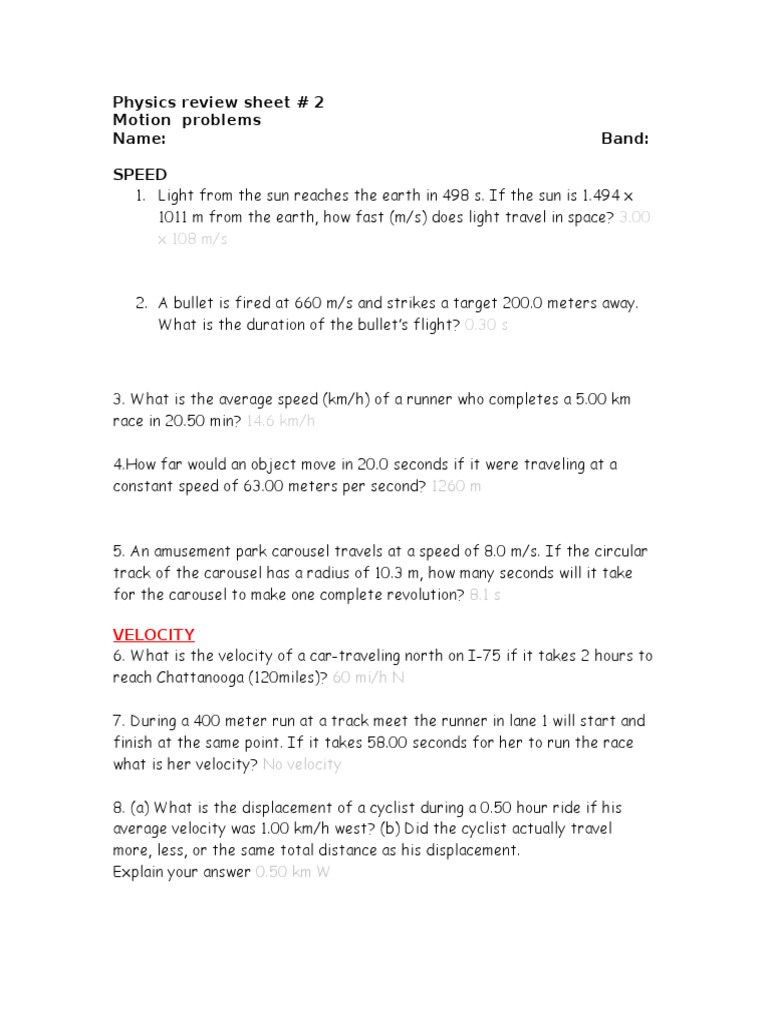 Physics review sheet # 2
Motion problems
Name: Band:

SPEED

1. Light from the sun reaches the earth in 498 s. If the sun is 1.494 x 1011 m from the earth, how fast (m/s) does light travel in space? 3.00 x 108 m/s

2. A bullet is fired at 660 m/s and strikes a target 200.0 meters away. What is the duration of the bullet's flight? 0.30 s

3. What is the average speed (km/h) of a runner who completes a 5.00 km race in 20.50 min? 14.6 km/h

4.How far would an object move in 20.0 seconds if it were traveling at a constant speed of 63.00 meters per second? 1260 m

5. An amusement park carousel travels at a speed of 8.0 m/s. If the circular track of the carousel has a radius of 10.3 m, how many seconds will it take for the carousel to make one complete revolution? 8.1 s

VELOCITY
6. What is the velocity of a car-traveling north on I-75 if it takes 2 hours to reach Chattanooga (120miles)? 60 mi/h N

7. During a 400 meter run at a track meet the runner in lane 1 will start and finish at the same point. If it takes 58.00 seconds for her to run the race what is her velocity? No velocity

8. (a) What is the displacement of a cyclist during a 0.50 hour ride if his average velocity was 1.00 km/h west? (b) Did the cyclist actually travel more, less, or the same total distance as his displacement.
Explain your answer 0.50 km W